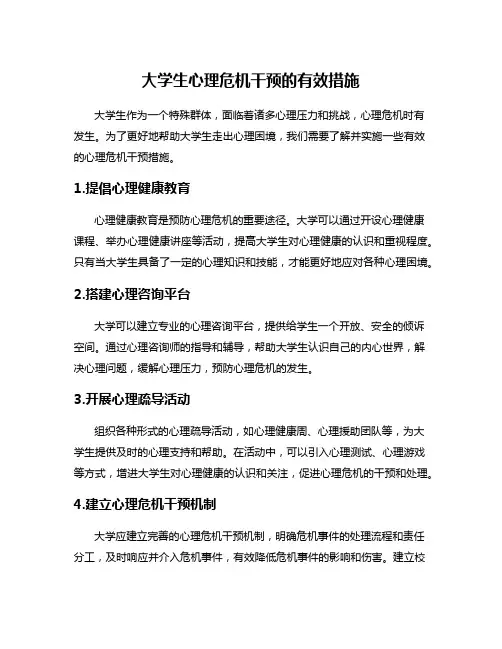 大学生心理危机干预的有效措施

大学生作为一个特殊群体，面临着诸多心理压力和挑战，心理危机时有发生。为了更好地帮助大学生走出心理困境，我们需要了解并实施一些有效的心理危机干预措施。

1.提倡心理健康教育

心理健康教育是预防心理危机的重要途径。大学可以通过开设心理健康课程、举办心理健康讲座等活动，提高大学生对心理健康的认识和重视程度。只有当大学生具备了一定的心理知识和技能，才能更好地应对各种心理困境。

2.搭建心理咨询平台

大学可以建立专业的心理咨询平台，提供给学生一个开放、安全的倾诉空间。通过心理咨询师的指导和辅导，帮助大学生认识自己的内心世界，解决心理问题，缓解心理压力，预防心理危机的发生。

3.开展心理疏导活动

组织各种形式的心理疏导活动，如心理健康周、心理援助团队等，为大学生提供及时的心理支持和帮助。在活动中，可以引入心理测试、心理游戏等方式，增进大学生对心理健康的认识和关注，促进心理危机的干预和处理。

4.建立心理危机干预机制

大学应建立完善的心理危机干预机制，明确危机事件的处理流程和责任分工，及时响应并介入危机事件，有效降低危机事件的影响和伤害。建立校